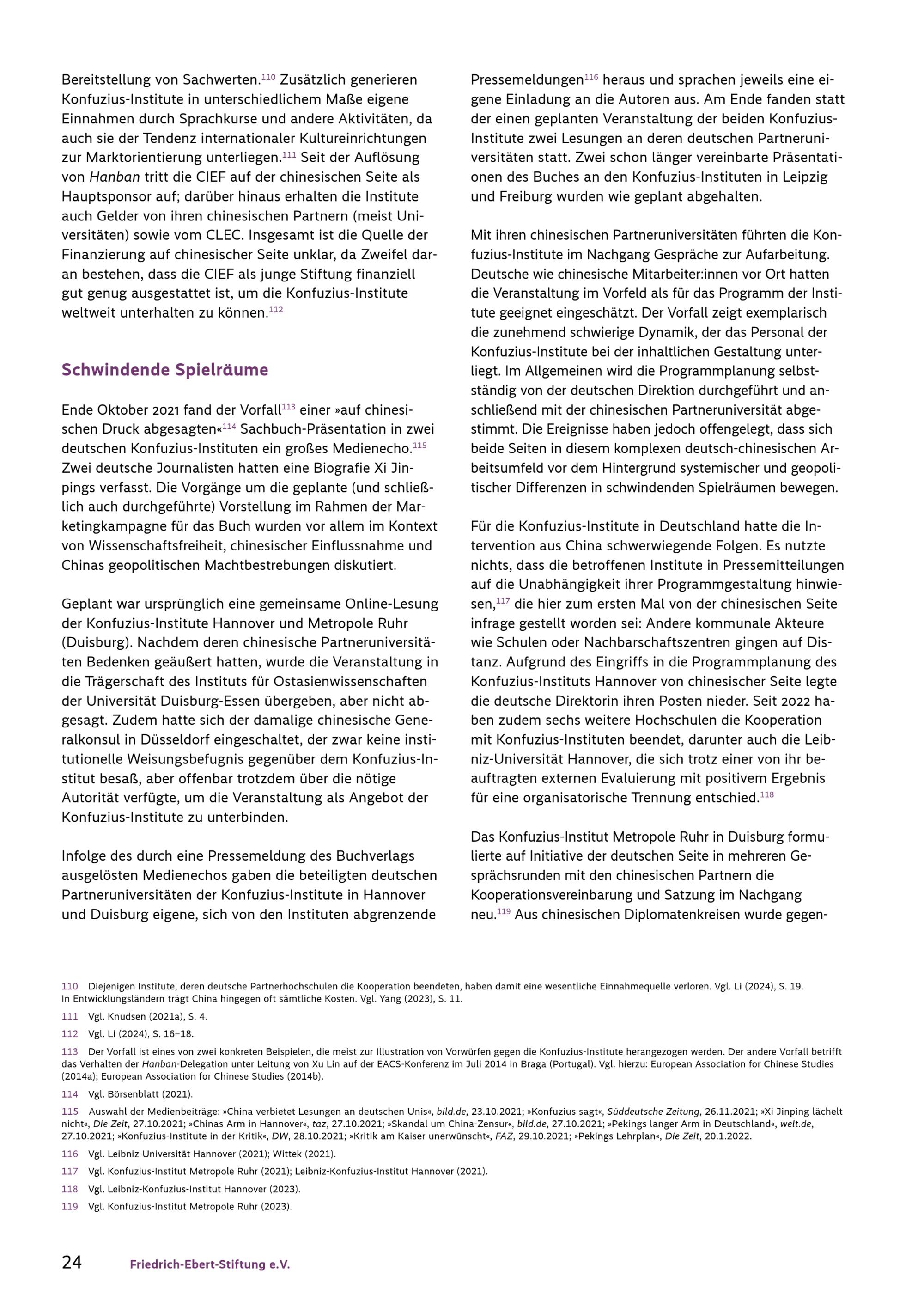 Bereitstellung von Sachwerten.$^{110}$ Zusätzlich generieren Konfuzius-Institute in unterschiedlichem Maße eigene Einnahmen durch Sprachkurse und andere Aktivitäten, da auch sie der Tendenz internationaler Kultureinrichtungen zur Marktorientierung unterliegen.$^{111}$ Seit der Auflösung von Hanban tritt die CIEF auf der chinesischen Seite als Hauptsponsor auf; darüber hinaus erhalten die Institute auch Gelder von ihren chinesischen Partnern (meist Universitäten) sowie vom CLEC. Insgesamt ist die Quelle der Finanzierung auf chinesischer Seite unklar, da Zweifel daran bestehen, dass die CIEF als junge Stiftung finanziell gut genug ausgestattet ist, um die Konfuzius-Institute weltweit unterhalten zu können.$^{112}$

Schwindende Spielräume

Ende Oktober 2021 fand der Vorfall$^{113}$ einer »auf chinesischen Druck abgesagten«$^{114}$ Sachbuch-Präsentation in zwei deutschen Konfuzius-Instituten ein großes Medienecho.$^{115}$ Zwei deutsche Journalisten hatten eine Biografie Xi Jinpings verfasst. Die Vorgänge um die geplante (und schließlich auch durchgeführte) Vorstellung im Rahmen der Marketingkampagne für das Buch wurden vor allem im Kontext von Wissenschaftsfreiheit, chinesischer Einflussnahme und Chinas geopolitischen Machtbestrebungen diskutiert.

Geplant war ursprünglich eine gemeinsame Online-Lesung der Konfuzius-Institute Hannover und Metropole Ruhr (Duisburg). Nachdem deren chinesische Partneruniversitäten Bedenken geäußert hatten, wurde die Veranstaltung in die Trägerschaft des Instituts für Ostasienwissenschaften der Universität Duisburg-Essen übergeben, aber nicht abgesagt. Zudem hatte sich der damalige chinesische Generalkonsul in Düsseldorf eingeschaltet, der zwar keine institutionelle Weisungsbefugnis gegenüber dem Konfuzius-Institut besaß, aber offenbar trotzdem über die nötige Autorität verfügte, um die Veranstaltung als Angebot der Konfuzius-Institute zu unterbinden.

Infolge des durch eine Pressemeldung des Buchverlags ausgelösten Medienechos gaben die beteiligten deutschen Partneruniversitäten der Konfuzius-Institute in Hannover und Duisburg eigene, sich von den Instituten abgrenzende Pressemeldungen$^{116}$ heraus und sprachen jeweils eine eigene Einladung an die Autoren aus. Am Ende fanden statt der einen geplanten Veranstaltung der beiden Konfuzius-Institute zwei Lesungen an deren deutschen Partneruniversitäten statt. Zwei schon länger vereinbarte Präsentationen des Buches an den Konfuzius-Instituten in Leipzig und Freiburg wurden wie geplant abgehalten.

Mit ihren chinesischen Partneruniversitäten führten die Konfuzius-Institute im Nachgang Gespräche zur Aufarbeitung. Deutsche wie chinesische Mitarbeiter:innen vor Ort hatten die Veranstaltung im Vorfeld als für das Programm der Institute geeignet eingeschätzt. Der Vorfall zeigt exemplarisch die zunehmend schwierige Dynamik, der das Personal der Konfuzius-Institute bei der inhaltlichen Gestaltung unterliegt. Im Allgemeinen wird die Programmplanung selbstständig von der deutschen Direktion durchgeführt und anschließend mit der chinesischen Partneruniversität abgestimmt. Die Ereignisse haben jedoch offengelegt, dass sich beide Seiten in diesem komplexen deutsch-chinesischen Arbeitsumfeld vor dem Hintergrund systemischer und geopolitischer Differenzen in schwindenden Spielräumen bewegen.

Für die Konfuzius-Institute in Deutschland hatte die Intervention aus China schwerwiegende Folgen. Es nutzte nichts, dass die betroffenen Institute in Pressemitteilungen auf die Unabhängigkeit ihrer Programmgestaltung hinwiesen,$^{117}$ die hier zum ersten Mal von der chinesischen Seite infrage gestellt worden sei: Andere kommunale Akteure wie Schulen oder Nachbarschaftszentren gingen auf Distanz. Aufgrund des Eingriffs in die Programmplanung des Konfuzius-Instituts Hannover von chinesischer Seite legte die deutsche Direktorin ihren Posten nieder. Seit 2022 haben zudem sechs weitere Hochschulen die Kooperation mit Konfuzius-Instituten beendet, darunter auch die Leibniz-Universität Hannover, die sich trotz einer von ihr beauftragten externen Evaluierung mit positivem Ergebnis für eine organisatorische Trennung entschied.$^{118}$

Das Konfuzius-Institut Metropole Ruhr in Duisburg formulierte auf Initiative der deutschen Seite in mehreren Gesprächsrunden mit den chinesischen Partnern die Kooperationsvereinbarung und Satzung im Nachgang neu.$^{119}$ Aus chinesischen Diplomatenkreisen wurde gegen-

110 Diejenigen Institute, deren deutsche Partnerhochschulen die Kooperation beendeten, haben damit eine wesentliche Einnahmequelle verloren. Vgl. Li (2024), S. 19. In Entwicklungsländern trägt China hingegen oft sämtliche Kosten. Vgl. Yang (2023), S. 11.

111 Vgl. Knudsen (2021a), S. 4.

112 Vgl. Li (2024), S. 16–18.

113 Der Vorfall ist eines von zwei konkreten Beispielen, die meist zur Illustration von Vorwürfen gegen die Konfuzius-Institute herangezogen werden. Der andere Vorfall betrifft das Verhalten der Hanban-Delegation unter Leitung von Xu Lin auf der EACS-Konferenz im Juli 2014 in Braga (Portugal). Vgl. hierzu: European Association for Chinese Studies (2014a); European Association for Chinese Studies (2014b).

114 Vgl. Börsenblatt (2021).

115 Auswahl der Medienbeiträge: »China verbietet Lesungen an deutschen Unis«, bild.de, 23.10.2021; »Konfuzius sagt«, Süddeutsche Zeitung, 26.11.2021; »Xi Jinping lächelt nicht«, Die Zeit, 27.10.2021; »Chinas Arm in Hannover«, taz, 27.10.2021; »Skandal um China-Zensur«, bild.de, 27.10.2021; »Pekings langer Arm in Deutschland«, welt.de, 27.10.2021; »Konfuzius-Institute in der Kritik«, DW, 28.10.2021; »Kritik am Kaiser unerwünscht«, FAZ, 29.10.2021; »Pekings Lehrplan«, Die Zeit, 20.1.2022.

116 Vgl. Leibniz-Universität Hannover (2021); Wittek (2021).

117 Vgl. Konfuzius-Institut Metropole Ruhr (2021); Leibniz-Konfuzius-Institut Hannover (2021).

118 Vgl. Leibniz-Konfuzius-Institut Hannover (2023).

119 Vgl. Konfuzius-Institut Metropole Ruhr (2023).

24 Friedrich-Ebert-Stiftung e.V.